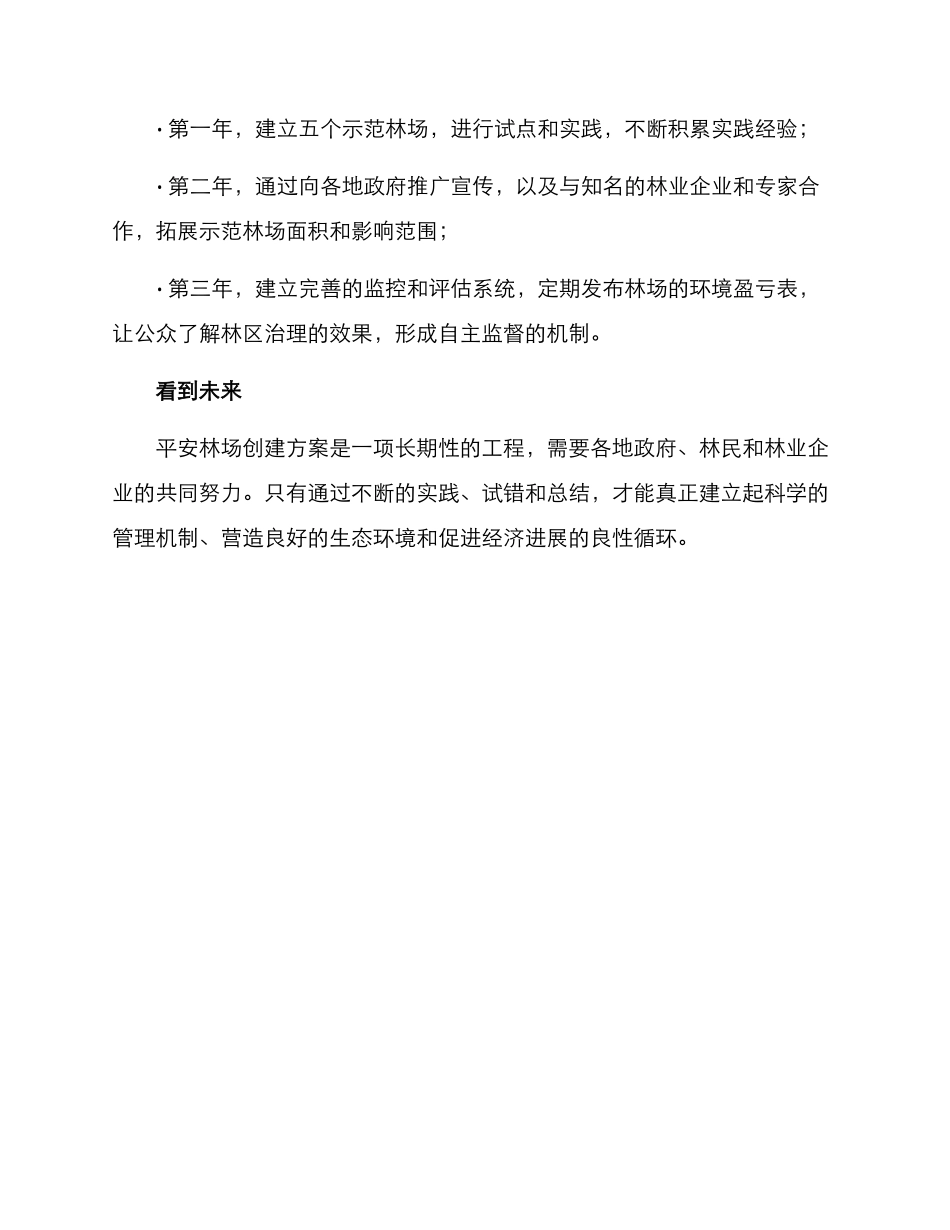 · 第一年，建立五个示范林场，进行试点和实践，不断积累实践经验；

· 第二年，通过向各地政府推广宣传，以及与知名的林业企业和专家合作，拓展示范林场面积和影响范围；

· 第三年，建立完善的监控和评估系统，定期发布林场的环境盈亏表，让公众了解林区治理的效果，形成自主监督的机制。

看到未来

平安林场创建方案是一项长期性的工程，需要各地政府、林民和林业企业的共同努力。只有通过不断的实践、试错和总结，才能真正建立起科学的管理机制、营造良好的生态环境和促进经济进展的良性循环。